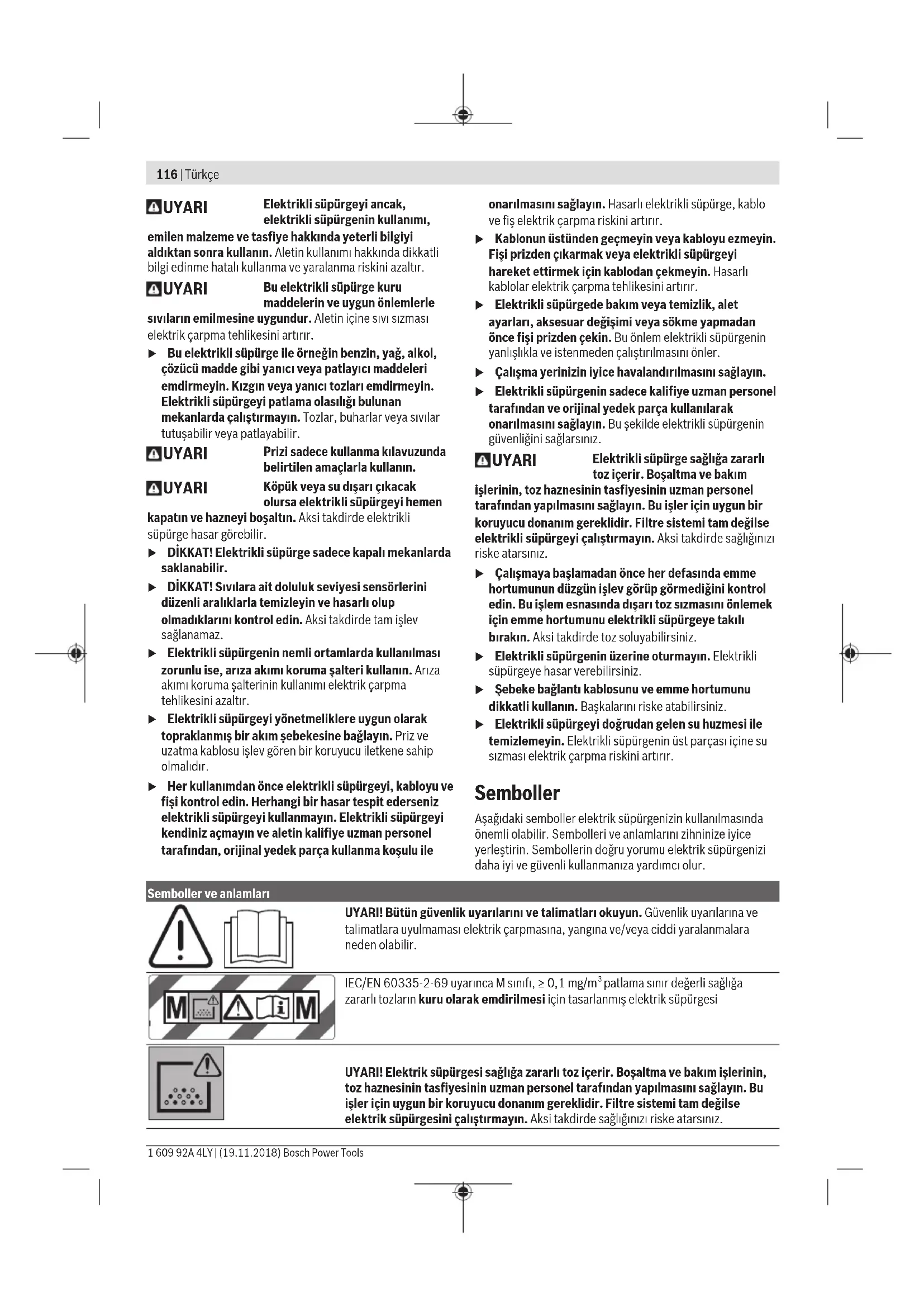 116 | Türkçe

UYARI Elektrikli süpürgeyi ancak, elektrikli süpürgenin kullanımı, emilen malzeme ve tasfiye hakkında yeterli bilgiyi aldıktan sonra kullanın. Aletin kullanımı hakkında dikkatli bilgi edinme hatalı kullanma ve yaralanma riskini azaltır.

UYARI Bu elektrikli süpürge kuru maddelerin ve uygun önlemlerle sıvıların emilmesine uygundur. Aletin içine sıvı sızması elektrik çarpma tehlikesini artırır.

▶ Bu elektrikli süpürge ile örneğin benzin, yağ, alkol, çözücü madde gibi yanıcı veya patlayıcı maddeleri emdirmeyin. Kızgın veya yanıcı tozları emdirmeyin. Elektrikli süpürgeyi patlama olasılığı bulunan mekanlarda çalıştırmayın. Tozlar, buharlar veya sıvılar tutuşabilir veya patlayabilir.

UYARI Prizi sadece kullanma kılavuzunda belirtilen amaçlarla kullanın.

UYARI Köpük veya su dışarı çıkacak olursa elektrikli süpürgeyi hemen kapatın ve hazneyi boşaltın. Aksi takdirde elektrikli süpürge hasar görebilir.

▶ DİKKAT! Elektrikli süpürge sadece kapalı mekanlarda saklanabilir.

▶ DİKKAT! Sıvılara ait doluluk seviyesi sensörlerini düzenli aralıklarla temizleyin ve hasarlı olup olmadıklarını kontrol edin. Aksi takdirde tam işlev sağlanamaz.

▶ Elektrikli süpürgenin nemli ortamlarda kullanılması zorunlu ise, arıza akımı koruma şalteri kullanın. Arıza akımı koruma şalterinin kullanımı elektrik çarpma tehlikesini azaltır.

▶ Elektrikli süpürgeyi yönetmeliklere uygun olarak topraklanmış bir akım şebekesine bağlayın. Priz ve uzatma kablosu işlev gören bir koruyucu iletkene sahip olmalıdır.

▶ Her kullanımdan önce elektrikli süpürgeyi, kabloyu ve fişi kontrol edin. Herhangi bir hasar tespit ederseniz elektrikli süpürgeyi kullanmayın. Elektrikli süpürgeyi kendiniz açmayın ve aletin kalifiye uzman personel tarafından, orijinal yedek parça kullanma koşulu ile onarılmasını sağlayın. Hasarlı elektrikli süpürge, kablo ve fiş elektrik çarpma riskini artırır.

▶ Kablonun üstünden geçmeyin veya kabloyu ezmeyin. Fişi prizden çıkarmak veya elektrikli süpürgeyi hareket ettirmek için kablodan çekmeyin. Hasarlı kablolar elektrik çarpma tehlikesini artırır.

▶ Elektrikli süpürgede bakım veya temizlik, alet ayarları, aksesuar değişimi veya sökme yapmadan önce fişi prizden çekin. Bu önlem elektrikli süpürgenin yanlışlıkla ve istenmeden çalıştırılmasını önler.

▶ Çalışma yerinizin iyice havalandırılmasını sağlayın.

▶ Elektrikli süpürgenin sadece kalifiye uzman personel tarafından ve orijinal yedek parça kullanılarak onarılmasını sağlayın. Bu şekilde elektrikli süpürgenin güvenliğini sağlarsınız.

UYARI Elektrikli süpürge sağlığa zararlı toz içerir. Boşaltma ve bakım işlerinin, toz haznesinin tasfiyesinin uzman personel tarafından yapılmasını sağlayın. Bu işler için uygun bir koruyucu donanım gereklidir. Filtre sistemi tam değilse elektrikli süpürgeyi çalıştırmayın. Aksi takdirde sağlığınızı riske atarsınız.

▶ Çalışmaya başlamadan önce her defasında emme hortumunun düzgün işlev görüp görmediğini kontrol edin. Bu işlem esnasında dışarı toz sızmasını önlemek için emme hortumunu elektrikli süpürgeye takılı bırakın. Aksi takdirde toz soluyabilirsiniz.

▶ Elektrikli süpürgenin üzerine oturmayın. Elektrikli süpürgeye hasar verebilirsiniz.

▶ Şebeke bağlantı kablosunu ve emme hortumunu dikkatli kullanın. Başkalarını riske atabilirsiniz.

▶ Elektrikli süpürgeyi doğrudan gelen su huzmesi ile temizlemeyin. Elektrikli süpürgenin üst parçası içine su sızması elektrik çarpma riskini artırır.

Semboller

Aşağıdaki semboller elektrik süpürgenizin kullanılmasında önemli olabilir. Sembolleri ve anlamlarını zihninize iyice yerleştirin. Sembollerin doğru yorumu elektrik süpürgenizi daha iyi ve güvenli kullanmanıza yardımcı olur.

Semboller ve anlamları

UYARI! Bütün güvenlik uyarılarını ve talimatları okuyun. Güvenlik uyarılarına ve talimatlara uyulmaması elektrik çarpmasına, yangına ve/veya ciddi yaralanmalara neden olabilir.

M M

IEC/EN 60335-2-69 uyarınca M sınıfı, ≥ 0,1 mg/m$^3$ patlama sınır değerli sağlığa zararlı tozların kuru olarak emdirilmesi için tasarlanmış elektrik süpürgesi

UYARI! Elektrik süpürgesi sağlığa zararlı toz içerir. Boşaltma ve bakım işlerinin, toz haznesinin tasfiyesinin uzman personel tarafından yapılmasını sağlayın. Bu işler için uygun bir koruyucu donanım gereklidir. Filtre sistemi tam değilse elektrik süpürgesini çalıştırmayın. Aksi takdirde sağlığınızı riske atarsınız.

1 609 92A 4LY | (19.11.2018) Bosch Power Tools